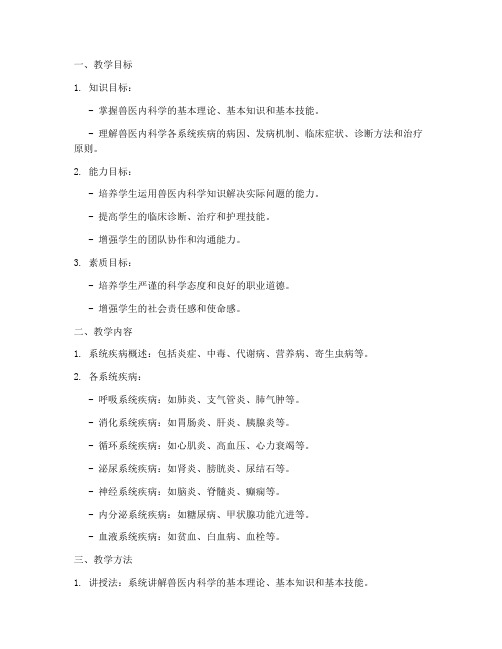 一、教学目标

1. 知识目标：

- 掌握兽医内科学的基本理论、基本知识和基本技能。

- 理解兽医内科学各系统疾病的病因、发病机制、临床症状、诊断方法和治疗原则。

2. 能力目标：

- 培养学生运用兽医内科学知识解决实际问题的能力。

- 提高学生的临床诊断、治疗和护理技能。

- 增强学生的团队协作和沟通能力。

3. 素质目标：

- 培养学生严谨的科学态度和良好的职业道德。

- 增强学生的社会责任感和使命感。

二、教学内容

1. 系统疾病概述：包括炎症、中毒、代谢病、营养病、寄生虫病等。

2. 各系统疾病：

- 呼吸系统疾病：如肺炎、支气管炎、肺气肿等。

- 消化系统疾病：如胃肠炎、肝炎、胰腺炎等。

- 循环系统疾病：如心肌炎、高血压、心力衰竭等。

- 泌尿系统疾病：如肾炎、膀胱炎、尿结石等。

- 神经系统疾病：如脑炎、脊髓炎、癫痫等。

- 内分泌系统疾病：如糖尿病、甲状腺功能亢进等。

- 血液系统疾病：如贫血、白血病、血栓等。

三、教学方法

1. 讲授法：系统讲解兽医内科学的基本理论、基本知识和基本技能。